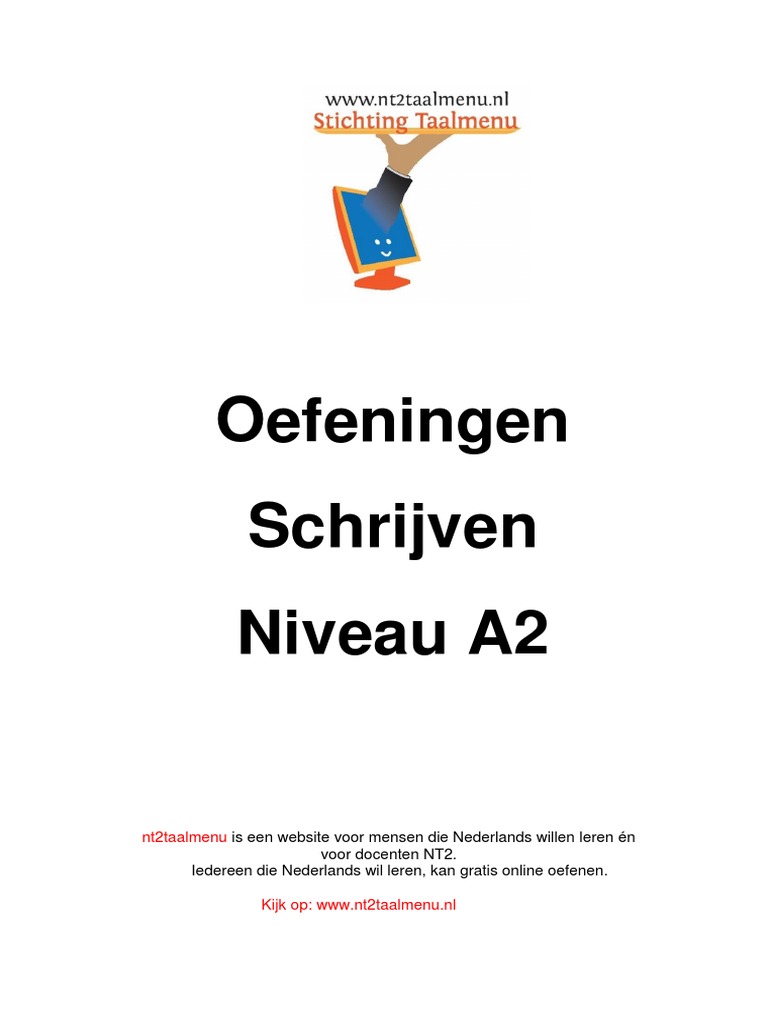 www.nt2taalmenu.nl
Stichting Taalmenu

Oefeningen

Schrijven

Niveau A2

nt2taalmenu is een website voor mensen die Nederlands willen leren én voor docenten NT2.
Iedereen die Nederlands wil leren, kan gratis online oefenen.

Kijk op: www.nt2taalmenu.nl